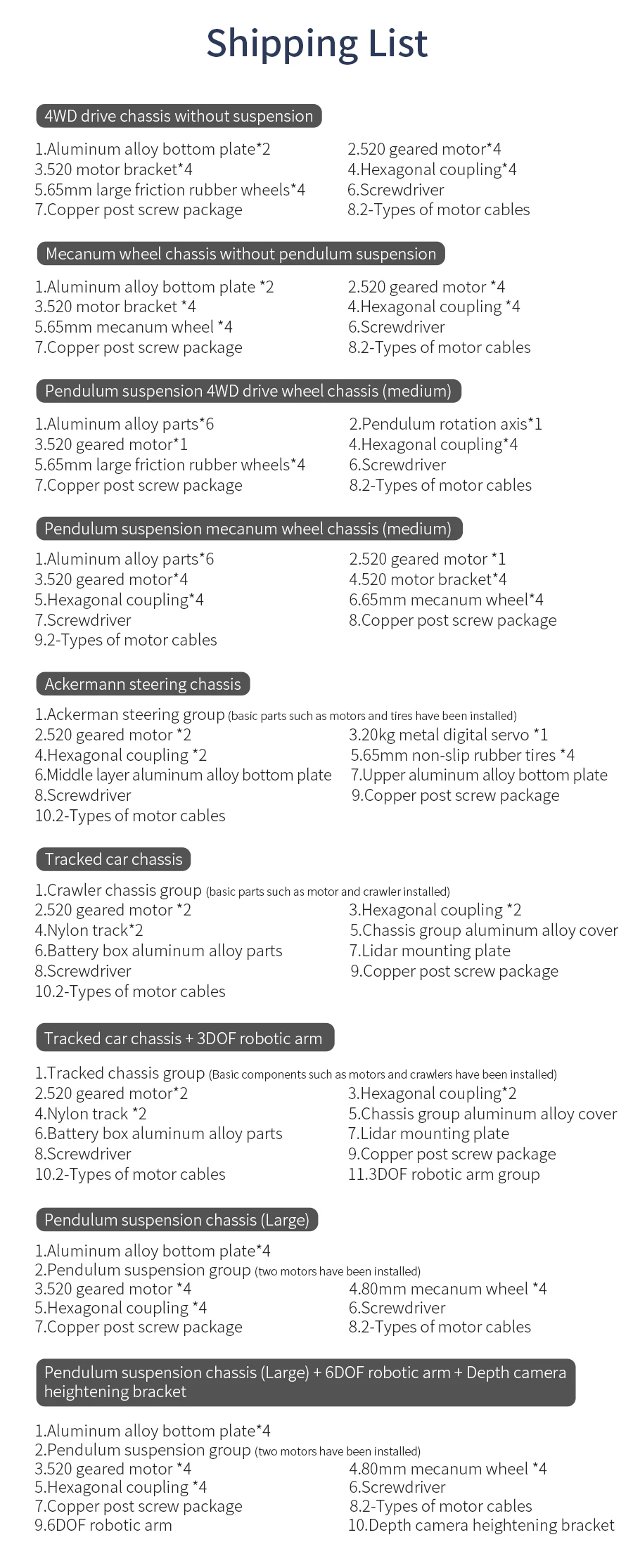 Shipping List

4WD drive chassis without suspension

1.Aluminum alloy bottom plate*2
2.520 geared motor*4
3.520 motor bracket*4
4.Hexagonal coupling*4
5.65mm large friction rubber wheels*4
6.Screwdriver
7.Copper post screw package
8.2-Types of motor cables

Mecanum wheel chassis without pendulum suspension

1.Aluminum alloy bottom plate *2
2.520 geared motor *4
3.520 motor bracket *4
4.Hexagonal coupling *4
5.65mm mecanum wheel *4
6.Screwdriver
7.Copper post screw package
8.2-Types of motor cables

Pendulum suspension 4WD drive wheel chassis (medium)

1.Aluminum alloy parts*6
2.Pendulum rotation axis*1
3.520 geared motor*1
4.Hexagonal coupling*4
5.65mm large friction rubber wheels*4
6.Screwdriver
7.Copper post screw package
8.2-Types of motor cables

Pendulum suspension mecanum wheel chassis (medium)

1.Aluminum alloy parts*6
2.520 geared motor *1
3.520 geared motor*4
4.520 motor bracket*4
5.Hexagonal coupling*4
6.65mm mecanum wheel*4
7.Screwdriver
8.Copper post screw package
9.2-Types of motor cables

Ackermann steering chassis

1.Ackerman steering group (basic parts such as motors and tires have been installed)
2.520 geared motor *2
3.20kg metal digital servo *1
4.Hexagonal coupling *2
5.65mm non-slip rubber tires *4
6.Middle layer aluminum alloy bottom plate
7.Upper aluminum alloy bottom plate
8.Screwdriver
9.Copper post screw package
10.2-Types of motor cables

Tracked car chassis

1.Crawler chassis group (basic parts such as motor and crawler installed)
2.520 geared motor *2
3.Hexagonal coupling *2
4.Nylon track*2
5.Chassis group aluminum alloy cover
6.Battery box aluminum alloy parts
7.Lidar mounting plate
8.Screwdriver
9.Copper post screw package
10.2-Types of motor cables

Tracked car chassis + 3DOF robotic arm

1.Tracked chassis group (Basic components such as motors and crawlers have been installed)
2.520 geared motor*2
3.Hexagonal coupling*2
4.Nylon track *2
5.Chassis group aluminum alloy cover
6.Battery box aluminum alloy parts
7.Lidar mounting plate
8.Screwdriver
9.Copper post screw package
10.2-Types of motor cables
11.3DOF robotic arm group

Pendulum suspension chassis (Large)

1.Aluminum alloy bottom plate*4
2.Pendulum suspension group (two motors have been installed)
3.520 geared motor *4
4.80mm mecanum wheel *4
5.Hexagonal coupling *4
6.Screwdriver
7.Copper post screw package
8.2-Types of motor cables

Pendulum suspension chassis (Large) + 6DOF robotic arm + Depth camera heightening bracket

1.Aluminum alloy bottom plate*4
2.Pendulum suspension group (two motors have been installed)
3.520 geared motor *4
4.80mm mecanum wheel *4
5.Hexagonal coupling *4
6.Screwdriver
7.Copper post screw package
8.2-Types of motor cables
9.6DOF robotic arm
10.Depth camera heightening bracket